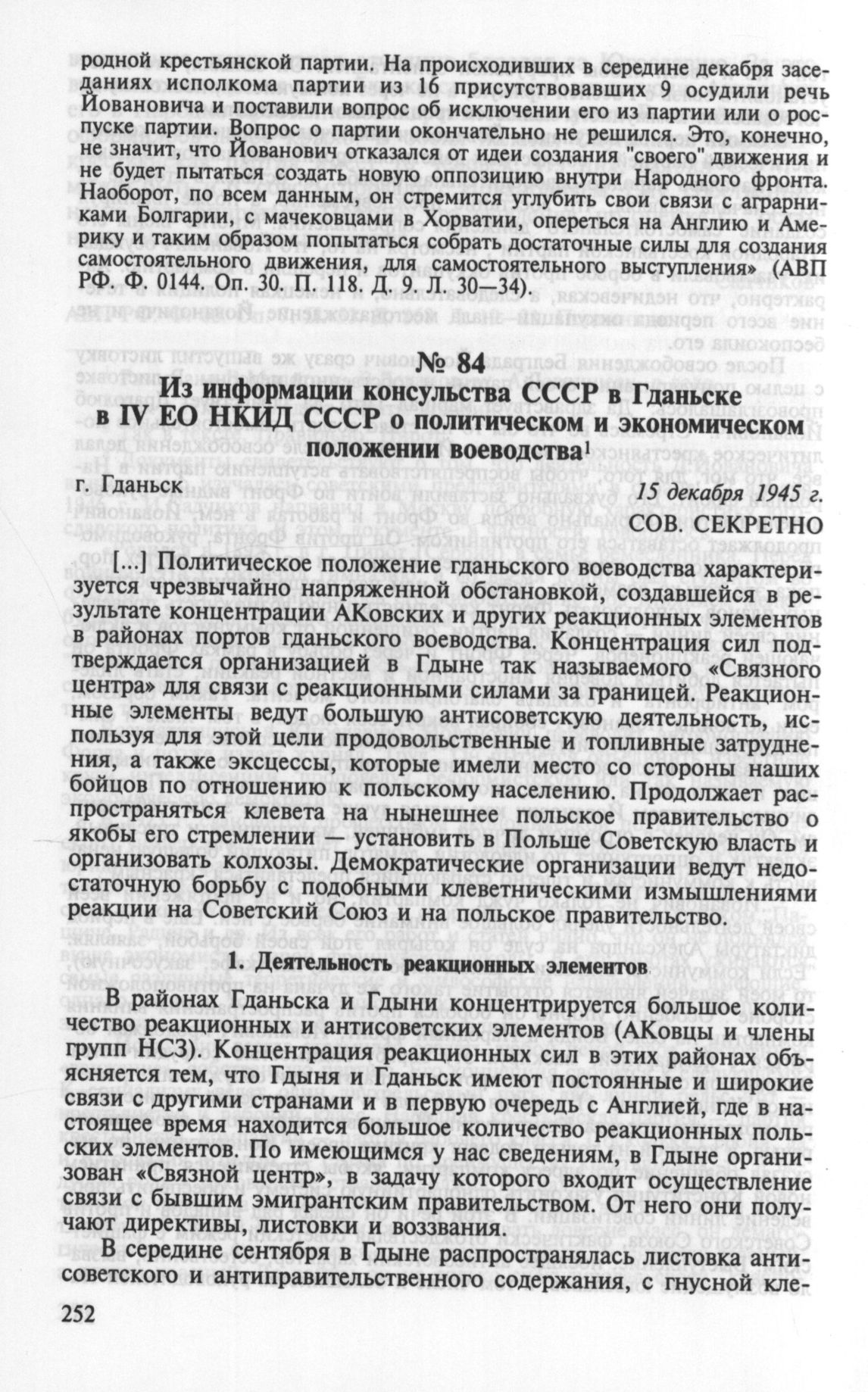 родной крестьянской партии. На происходивших в середине декабря заседаниях исполкома партии из 16 присутствовавших 9 осудили речь Йовановича и поставили вопрос об исключении его из партии или о роспуске партии. Вопрос о партии окончательно не решился. Это, конечно, не значит, что Йованович отказался от идеи создания "своего" движения и не будет пытаться создать новую оппозицию внутри Народного фронта. Наоборот, по всем данным, он стремится углубить свои связи с аграрниками Болгарии, с мачековцами в Хорватии, опереться на Англию и Америку и таким образом попытаться собрать достаточные силы для создания самостоятельного движения, для самостоятельного выступления» (АВП РФ. Ф. 0144. Оп. 30. П. 118. Д. 9. Л. 30—34).

№ 84
Из информации консульства СССР в Гданьске в IV ЕО НКИД СССР о политическом и экономическом положении воеводства$^1$

г. Гданьск

15 декабря 1945 г.

СОВ. СЕКРЕТНО

[...] Политическое положение гданьского воеводства характеризуется чрезвычайно напряженной обстановкой, создавшейся в результате концентрации АКовских и других реакционных элементов в районах портов гданьского воеводства. Концентрация сил подтверждается организацией в Гдыне так называемого «Связного центра» для связи с реакционными силами за границей. Реакционные элементы ведут большую антисоветскую деятельность, используя для этой цели продовольственные и топливные затруднения, а также эксцессы, которые имели место со стороны наших бойцов по отношению к польскому населению. Продолжает распространяться клевета на нынешнее польское правительство о якобы его стремлении — установить в Польше Советскую власть и организовать колхозы. Демократические организации ведут недостаточную борьбу с подобными клеветническими измышлениями реакции на Советский Союз и на польское правительство.

1. Деятельность реакционных элементов

В районах Гданьска и Гдыни концентрируется большое количество реакционных и антисоветских элементов (АКовцы и члены групп НСЗ). Концентрация реакционных сил в этих районах объясняется тем, что Гдыня и Гданьск имеют постоянные и широкие связи с другими странами и в первую очередь с Англией, где в настоящее время находится большое количество реакционных польских элементов. По имеющимся у нас сведениям, в Гдыне организован «Связной центр», в задачу которого входит осуществление связи с бывшим эмигрантским правительством. От него они получают директивы, листовки и воззвания.

В середине сентября в Гдыне распространялась листовка антисоветского и антиправительственного содержания, с гнусной кле-

252